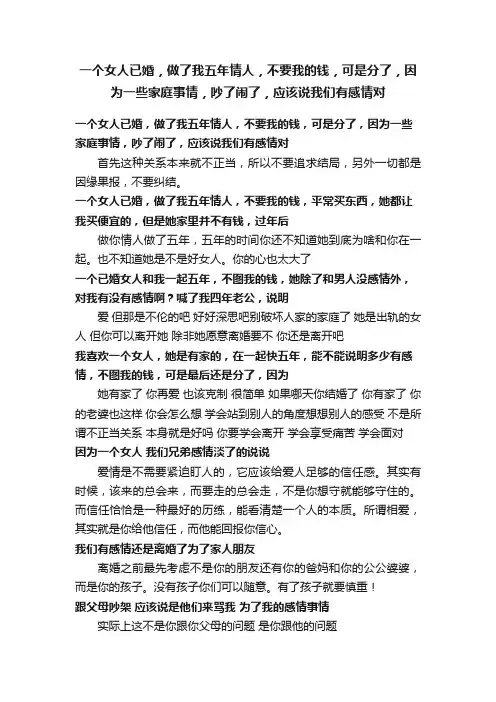 一个女人已婚，做了我五年情人，不要我的钱，可是分了，因为一些家庭事情，吵了闹了，应该说我们有感情对

一个女人已婚，做了我五年情人，不要我的钱，可是分了，因为一些家庭事情，吵了闹了，应该说我们有感情对

首先这种关系本来就不正当，所以不要追求结局，另外一切都是因缘果报，不要纠结。

一个女人已婚，做了我五年情人，不要我的钱，平常买东西，她都让我买便宜的，但是她家里并不有钱，过年后

做你情人做了五年，五年的时间你还不知道她到底为啥和你在一起。也不知道她是不是好女人。你的心也太大了

一个已婚女人和我一起五年，不图我的钱，她除了和男人没感情外，对我有没有感情啊？喊了我四年老公，说明

爱 但那是不伦的吧 好好深思吧别破坏人家的家庭了 她是出轨的女人 但你可以离开她 除非她愿意离婚要不 你还是离开吧

我喜欢一个女人，她是有家的，在一起快五年，能不能说明多少有感情，不图我的钱，可是最后还是分了，因为

她有家了 你再爱 也该克制 很简单 如果哪天你结婚了 你有家了 你的老婆也这样 你会怎么想 学会站到别人的角度想想别人的感受 不是所谓不正当关系 本身就是好吗 你要学会离开 学会享受痛苦 学会面对

因为一个女人 我们兄弟感情淡了的说说

爱情是不需要紧迫盯人的，它应该给爱人足够的信任感。其实有时候，该来的总会来，而要走的总会走，不是你想守就能够守住的。而信任恰恰是一种最好的历练，能看清楚一个人的本质。所谓相爱，其实就是你给他信任，而他能回报你信心。

我们有感情还是离婚了为了家人朋友

离婚之前最先考虑不是你的朋友还有你的爸妈和你的公公婆婆，而是你的孩子。没有孩子你们可以随意。有了孩子就要慎重！

跟父母吵架 应该说是他们来骂我 为了我的感情事情

实际上这不是你跟你父母的问题 是你跟他的问题